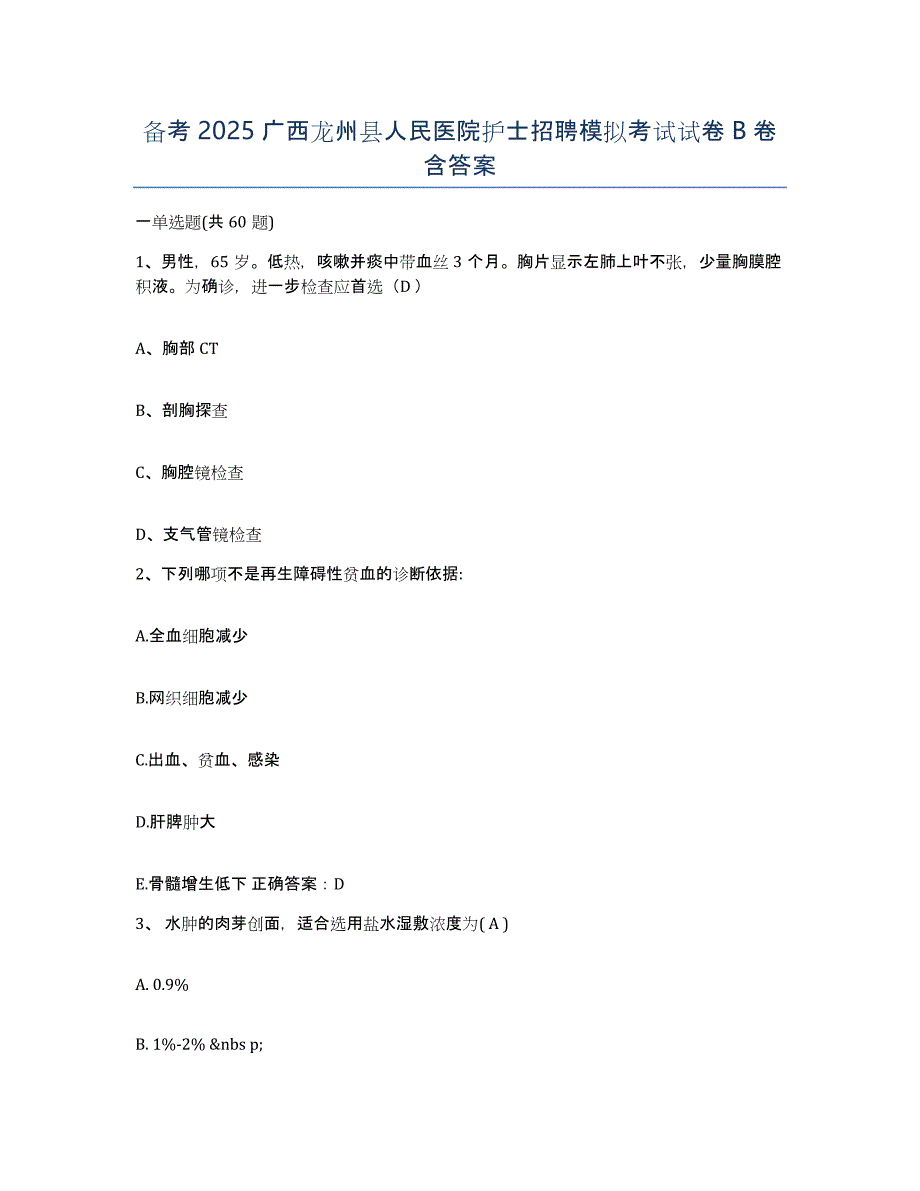 备考 2025 广西龙州县人民医院护士招聘模拟考试试卷 B 卷含答案

一单选题(共 60 题)

1、男性，65 岁。低热，咳嗽并痰中带血丝 3 个月。胸片显示左肺上叶不张，少量胸膜腔积液。为确诊，进一步检查应首选（D）

A、胸部 CT

B、剖胸探查

C、胸腔镜检查

D、支气管镜检查

2、下列哪项不是再生障碍性贫血的诊断依据:

A.全血细胞减少

B.网织细胞减少

C.出血、贫血、感染

D.肝脾肿大

E.骨髓增生低下 正确答案：D

3、 水肿的肉芽创面，适合选用盐水湿敷浓度为( A )

A. 0.9%

B. 1%-2% &nbs p;